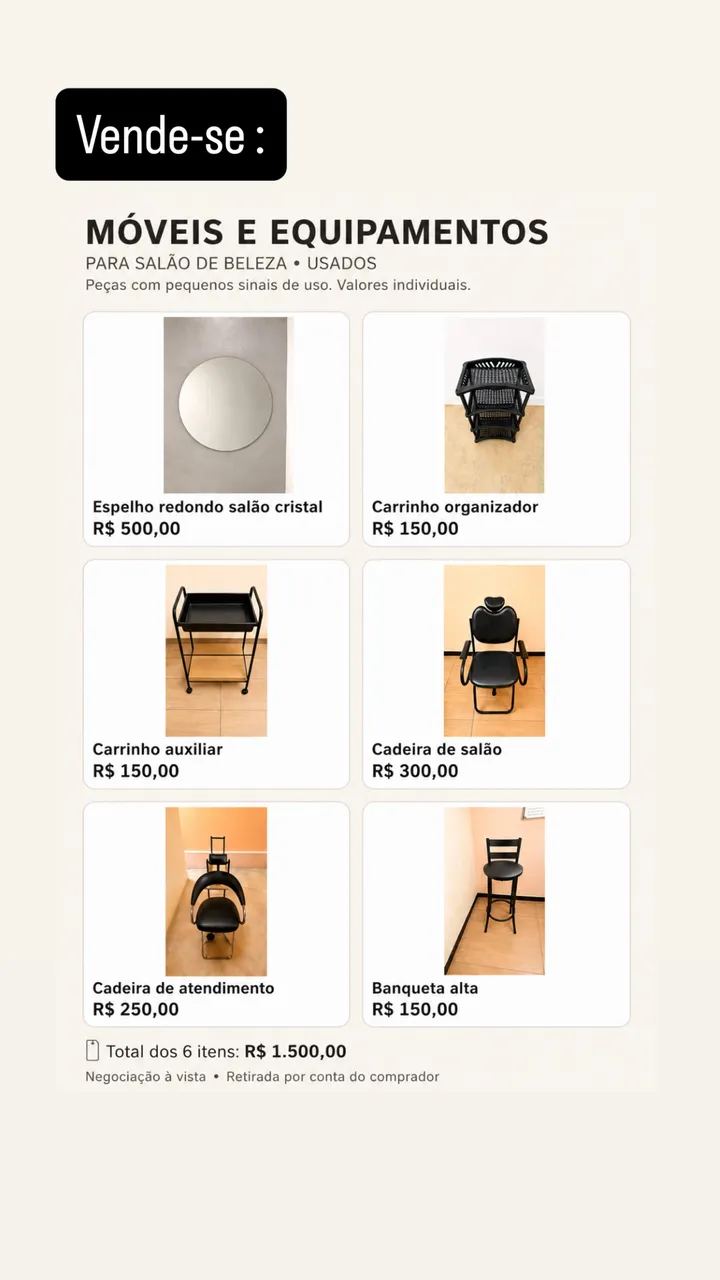 Vende-se :

MÓVEIS E EQUIPAMENTOS

PARA SALÃO DE BELEZA • USADOS

Peças com pequenos sinais de uso. Valores individuais.

Espelho redondo salão cristal
R$ 500,00

Carrinho organizador
R$ 150,00

Carrinho auxiliar
R$ 150,00

Cadeira de salão
R$ 300,00

Cadeira de atendimento
R$ 250,00

Banqueta alta
R$ 150,00

Total dos 6 itens: R$ 1.500,00

Negociação à vista • Retirada por conta do comprador